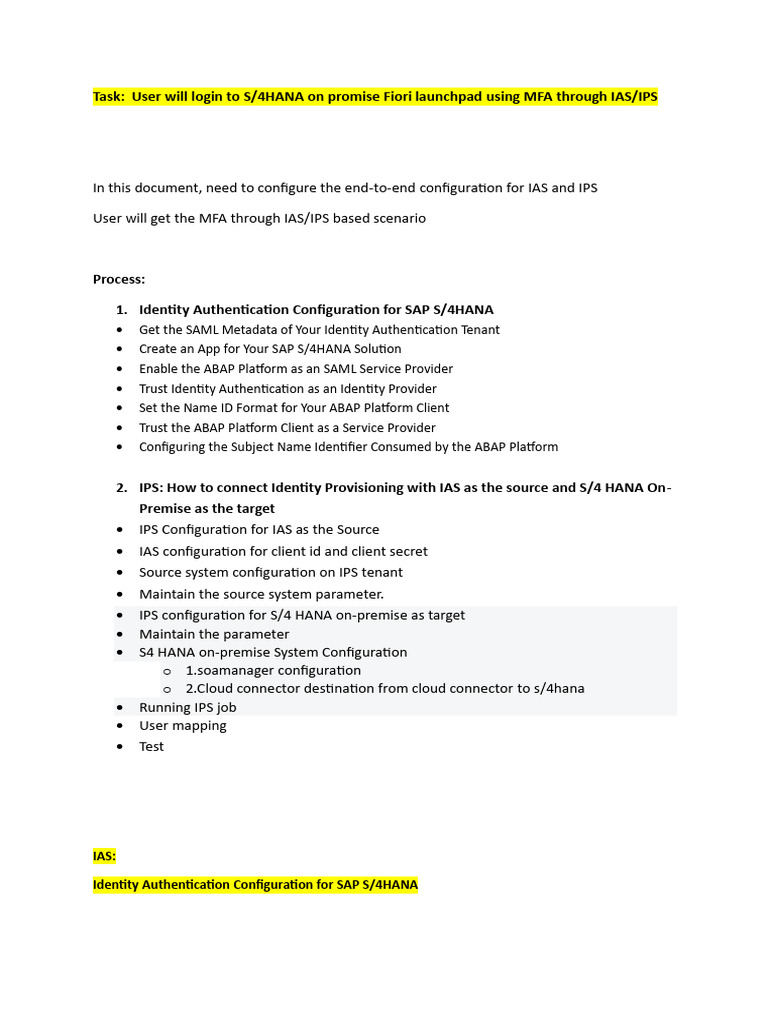 Task: User will login to S/4HANA on promise Fiori launchpad using MFA through IAS/IPS

In this document, need to configure the end-to-end configuration for IAS and IPS

User will get the MFA through IAS/IPS based scenario

Process:

1. Identity Authentication Configuration for SAP S/4HANA
- Get the SAML Metadata of Your Identity Authentication Tenant
- Create an App for Your SAP S/4HANA Solution
- Enable the ABAP Platform as an SAML Service Provider
- Trust Identity Authentication as an Identity Provider
- Set the Name ID Format for Your ABAP Platform Client
- Trust the ABAP Platform Client as a Service Provider
- Configuring the Subject Name Identifier Consumed by the ABAP Platform

2. IPS: How to connect Identity Provisioning with IAS as the source and S/4 HANA On-Premise as the target
- IPS Configuration for IAS as the Source
- IAS configuration for client id and client secret
- Source system configuration on IPS tenant
- Maintain the source system parameter.
- IPS configuration for S/4 HANA on-premise as target
- Maintain the parameter
- S4 HANA on-premise System Configuration
  - 1.soamanager configuration
  - 2.Cloud connector destination from cloud connector to s/4hana
- Running IPS job
- User mapping
- Test

IAS:

Identity Authentication Configuration for SAP S/4HANA